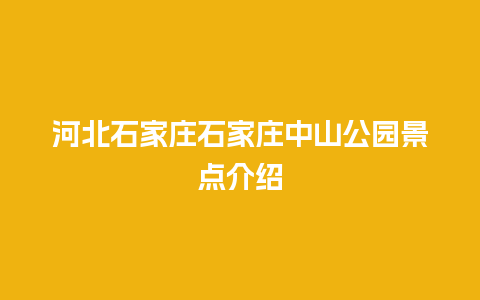 河北石家庄石家庄中山公园景点介绍